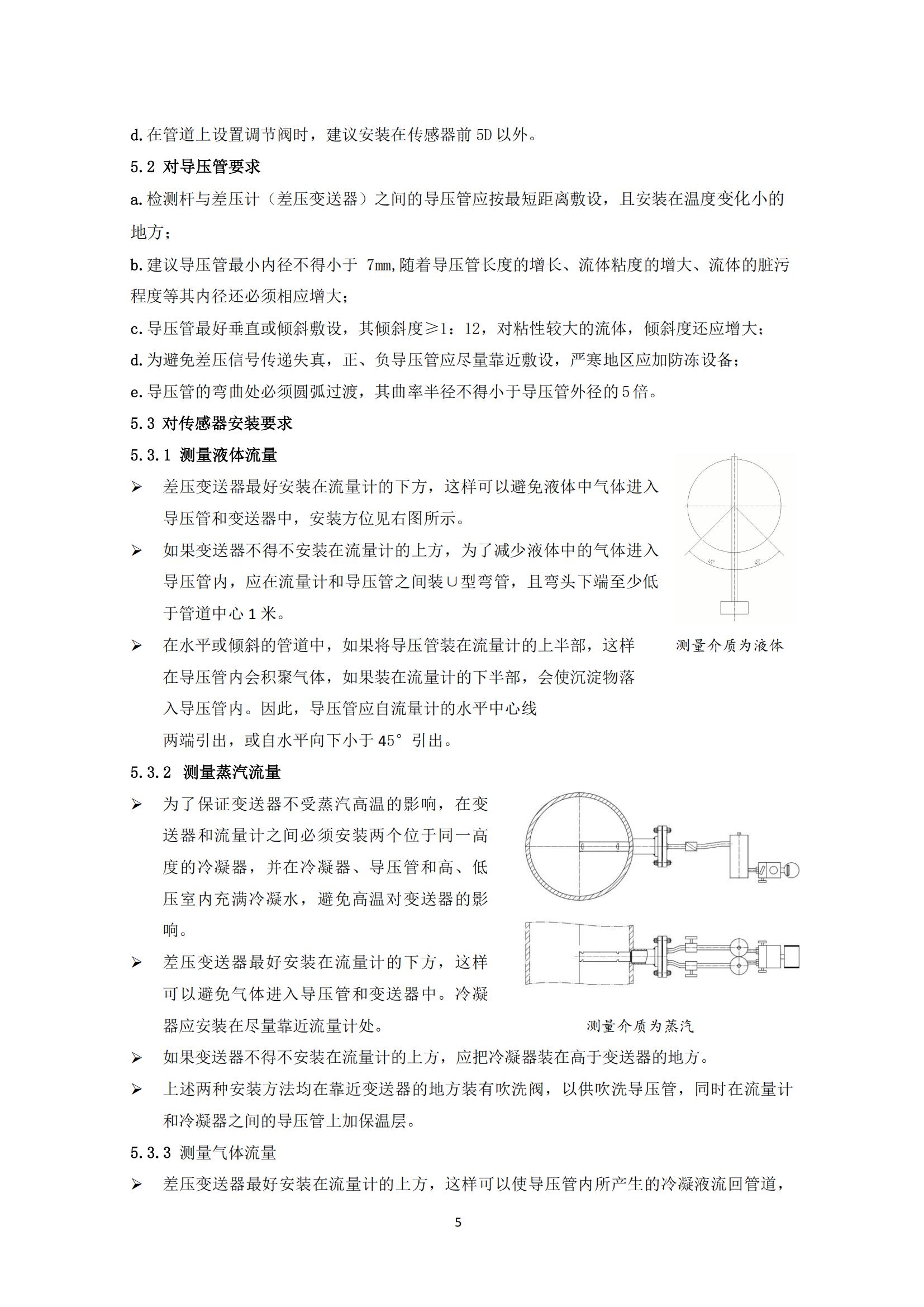 d. 在管道上设置调节阀时，建议安装在传感器前 5D 以外。

5.2 对导压管要求

a. 检测杆与差压计（差压变送器）之间的导压管应按最短距离敷设，且安装在温度变化小的地方；

b. 建议导压管最小内径不得小于 7mm,随着导压管长度的增长、流体粘度的增大、流体的脏污程度等其内径还必须相应增大；

c. 导压管最好垂直或倾斜敷设，其倾斜度≥1：12，对粘性较大的流体，倾斜度还应增大；

d. 为避免差压信号传递失真，正、负导压管应尽量靠近敷设，严寒地区应加防冻设备；

e. 导压管的弯曲处必须圆弧过渡，其曲率半径不得小于导压管外径的 5 倍。

5.3 对传感器安装要求

5.3.1 测量液体流量

➢ 差压变送器最好安装在流量计的下方，这样可以避免液体中气体进入导压管和变送器中，安装方位见右图所示。

➢ 如果变送器不得不安装在流量计的上方，为了减少液体中的气体进入导压管内，应在流量计和导压管之间装∪型弯管，且弯头下端至少低于管道中心 1 米。

➢ 在水平或倾斜的管道中，如果将导压管装在流量计的上半部，这样在导压管内会积聚气体，如果装在流量计的下半部，会使沉淀物落入导压管内。因此，导压管应自流量计的水平中心线两端引出，或自水平向下小于 45° 引出。

45° 45°

测量介质为液体

5.3.2 测量蒸汽流量

➢ 为了保证变送器不受蒸汽高温的影响，在变送器和流量计之间必须安装两个位于同一高度的冷凝器，并在冷凝器、导压管和高、低压室内充满冷凝水，避免高温对变送器的影响。

➢ 差压变送器最好安装在流量计的下方，这样可以避免气体进入导压管和变送器中。冷凝器应安装在尽量靠近流量计处。

测量介质为蒸汽

➢ 如果变送器不得不安装在流量计的上方，应把冷凝器装在高于变送器的地方。

➢ 上述两种安装方法均在靠近变送器的地方装有吹洗阀，以供吹洗导压管，同时在流量计和冷凝器之间的导压管上加保温层。

5.3.3 测量气体流量

➢ 差压变送器最好安装在流量计的上方，这样可以使导压管内所产生的冷凝液流回管道，

5